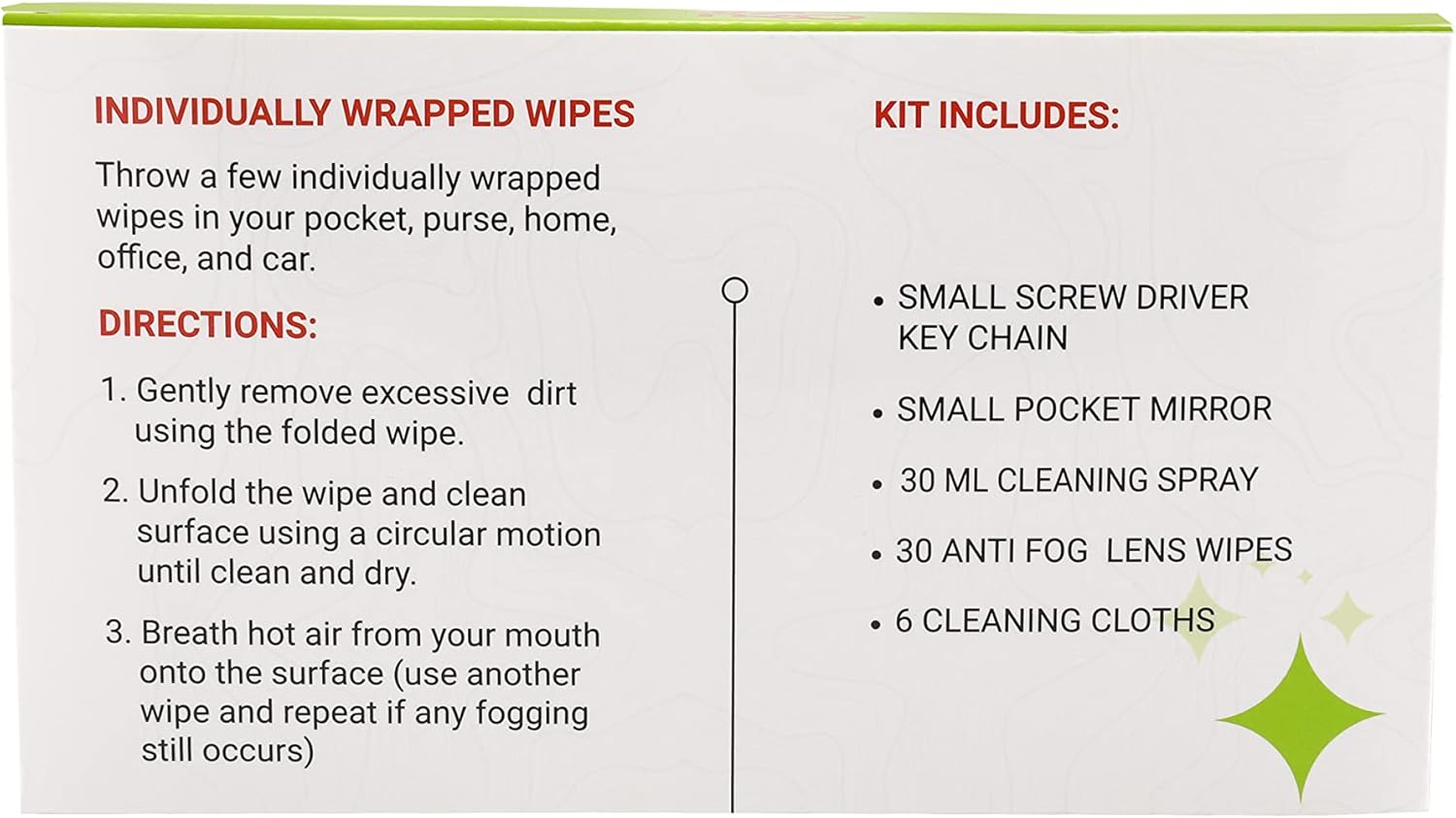 INDIVIDUALLY WRAPPED WIPES

Throw a few individually wrapped wipes in your pocket, purse, home, office, and car.

DIRECTIONS:

1. Gently remove excessive dirt using the folded wipe.

2. Unfold the wipe and clean surface using a circular motion until clean and dry.

3. Breath hot air from your mouth onto the surface (use another wipe and repeat if any fogging still occurs)

KIT INCLUDES:

• SMALL SCREW DRIVER KEY CHAIN

• SMALL POCKET MIRROR

• 30 ML CLEANING SPRAY

• 30 ANTI FOG LENS WIPES

• 6 CLEANING CLOTHS